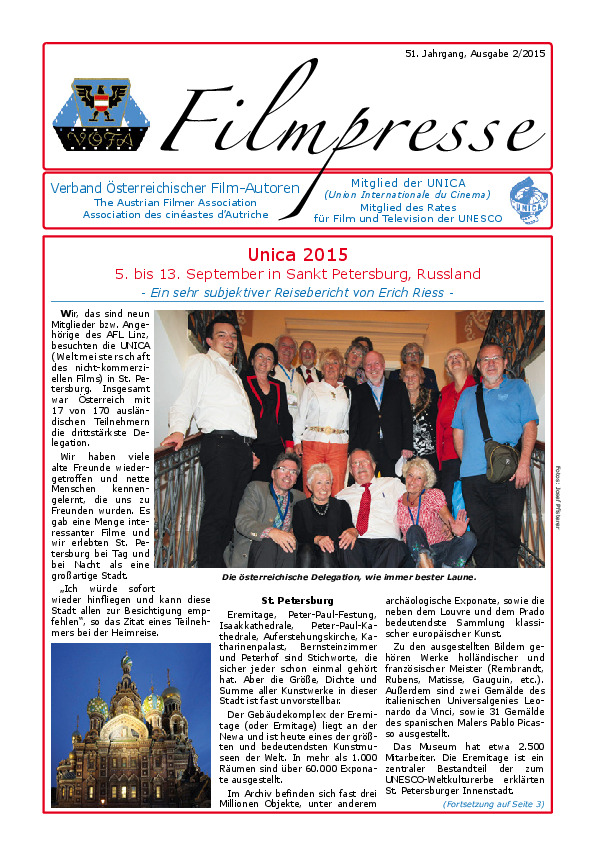 51. Jahrgang, Ausgabe 2/2015

VÖFA

Filmpresse

Verband Österreichischer Film-Autoren
The Austrian Filmer Association
Association des cinéastes d'Autriche

Mitglied der UNICA
(Union Internationale du Cinema)
Mitglied des Rates
für Film und Television der UNESCO

UNICA

Unica 2015
5. bis 13. September in Sankt Petersburg, Russland
- Ein sehr subjektiver Reisebericht von Erich Riess -

Wir, das sind neun Mitglieder bzw. Angehörige des AFL Linz, besuchten die UNICA (Weltmeisterschaft des nicht-kommerziellen Films) in St. Petersburg. Insgesamt war Österreich mit 17 von 170 ausländischen Teilnehmern die drittstärkste Delegation.

Wir haben viele alte Freunde wiedergetroffen und nette Menschen kennengelernt, die uns zu Freunden wurden. Es gab eine Menge interessanter Filme und wir erlebten St. Petersburg bei Tag und bei Nacht als eine großartige Stadt.

„Ich würde sofort wieder hinfliegen und kann diese Stadt allen zur Besichtigung empfehlen", so das Zitat eines Teilnehmers bei der Heimreise.

Fotos: Josef Pfisterer

Die österreichische Delegation, wie immer bester Laune.

St. Petersburg

Eremitage, Peter-Paul-Festung, Isaakkathedrale, Peter-Paul-Kathedrale, Auferstehungskirche, Katharinenpalast, Bernsteinzimmer und Peterhof sind Stichworte, die sicher jeder schon einmal gehört hat. Aber die Größe, Dichte und Summe aller Kunstwerke in dieser Stadt ist fast unvorstellbar.

Der Gebäudekomplex der Eremitage (oder Ermitage) liegt an der Newa und ist heute eines der größten und bedeutendsten Kunstmuseen der Welt. In mehr als 1.000 Räumen sind über 60.000 Exponate ausgestellt.

Im Archiv befinden sich fast drei Millionen Objekte, unter anderem archäologische Exponate, sowie die neben dem Louvre und dem Prado bedeutendste Sammlung klassischer europäischer Kunst.

Zu den ausgestellten Bildern gehören Werke holländischer und französischer Meister (Rembrandt, Rubens, Matisse, Gauguin, etc.). Außerdem sind zwei Gemälde des italienischen Universalgenies Leonardo da Vinci, sowie 31 Gemälde des spanischen Malers Pablo Picasso ausgestellt.

Das Museum hat etwa 2.500 Mitarbeiter. Die Eremitage ist ein zentraler Bestandteil der zum UNESCO-Weltkulturerbe erklärten St. Petersburger Innenstadt.

(Fortsetzung auf Seite 3)